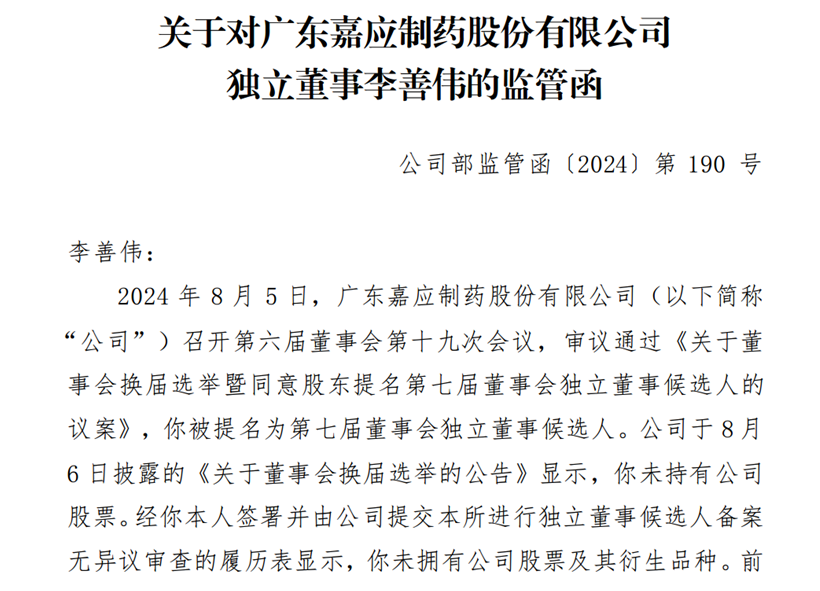 关于对广东嘉应制药股份有限公司
独立董事李善伟的监管函

公司部监管函〔2024〕第 190 号

李善伟：

2024 年 8 月 5 日，广东嘉应制药股份有限公司（以下简称“公司”）召开第六届董事会第十九次会议，审议通过《关于董事会换届选举暨同意股东提名第七届董事会独立董事候选人的议案》，你被提名为第七届董事会独立董事候选人。公司于 8 月 6 日披露的《关于董事会换届选举的公告》显示，你未持有公司股票。经你本人签署并由公司提交本所进行独立董事候选人备案无异议审查的履历表显示，你未拥有公司股票及其衍生品种。前